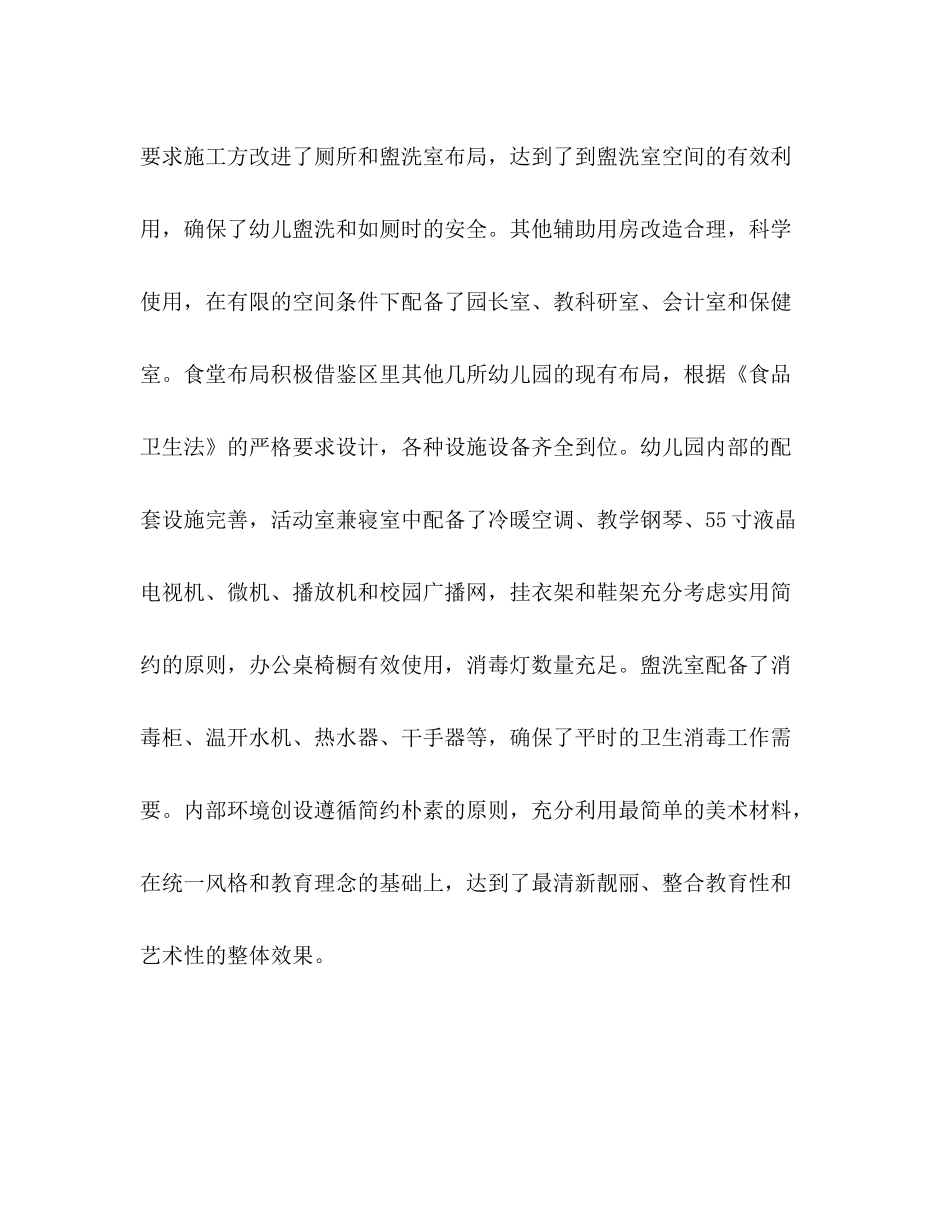 要求施工方改进了厕所和盥洗室布局，达到了到盥洗室空间的有效利用，确保了幼儿盥洗和如厕时的安全。其他辅助用房改造合理，科学使用，在有限的空间条件下配备了园长室、教科研室、会计室和保健室。食堂布局积极借鉴区里其他几所幼儿园的现有布局，根据《食品卫生法》的严格要求设计，各种设施设备齐全到位。幼儿园内部的配套设施完善，活动室兼寝室中配备了冷暖空调、教学钢琴、55寸液晶电视机、微机、播放机和校园广播网，挂衣架和鞋架充分考虑实用简约的原则，办公桌椅橱有效使用，消毒灯数量充足。盥洗室配备了消毒柜、温开水机、热水器、干手器等，确保了平时的卫生消毒工作需要。内部环境创设遵循简约朴素的原则，充分利用最简单的美术材料，在统一风格和教育理念的基础上，达到了最清新靓丽、整合教育性和艺术性的整体效果。